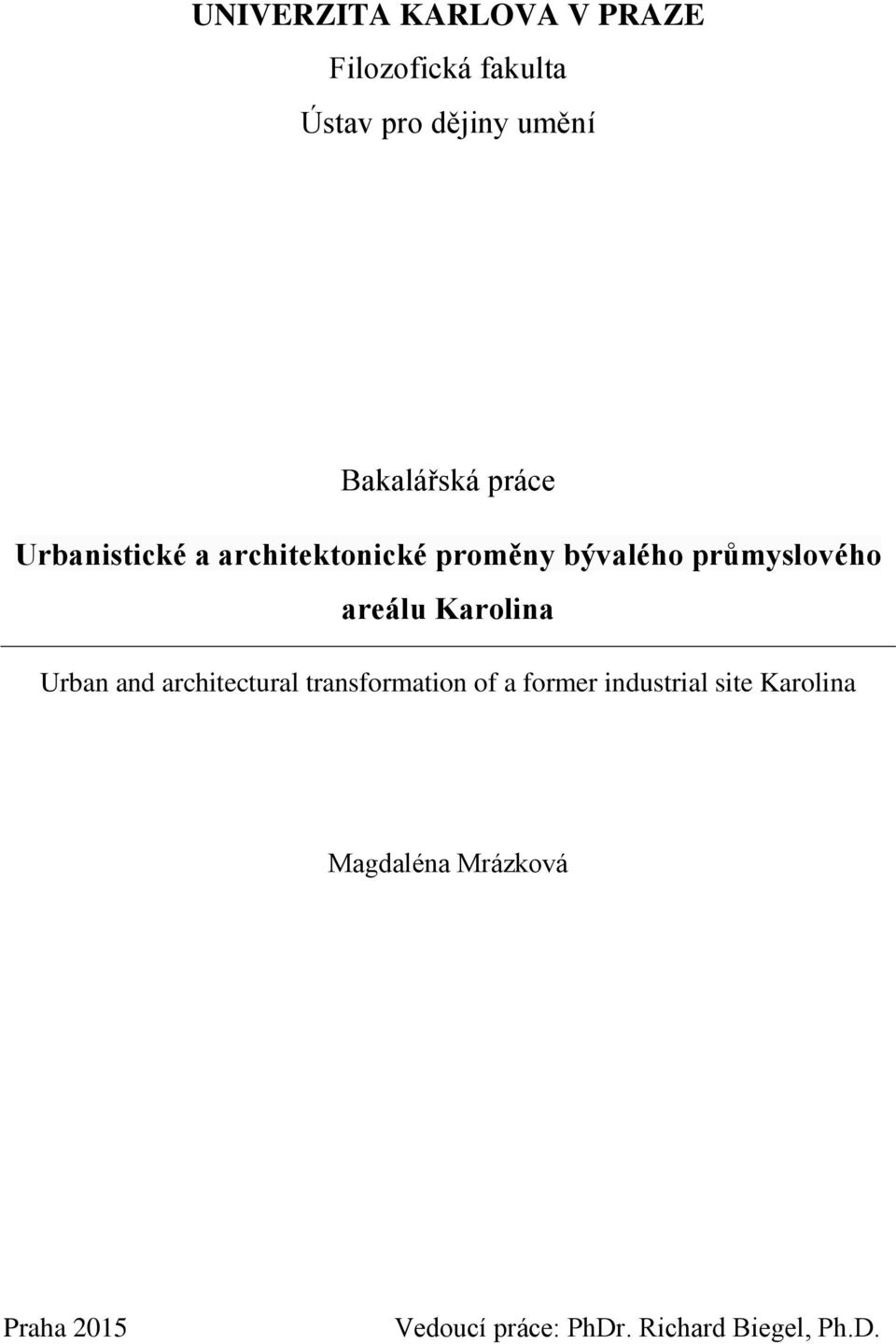 UNIVERZITA KARLOVA V PRAZE

Filozofická fakulta

Ústav pro dějiny umění

Bakalářská práce

Urbanistické a architektonické proměny bývalého průmyslového areálu Karolina

Urban and architectural transformation of a former industrial site Karolina

Magdaléna Mrázková

Praha 2015

Vedoucí práce: PhDr. Richard Biegel, Ph.D.